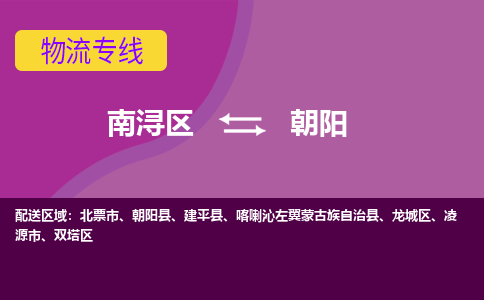 物流专线

南浔区 朝阳

配送区域：北票市、朝阳县、建平县、喀喇沁左翼蒙古族自治县、龙城区、凌源市、双塔区